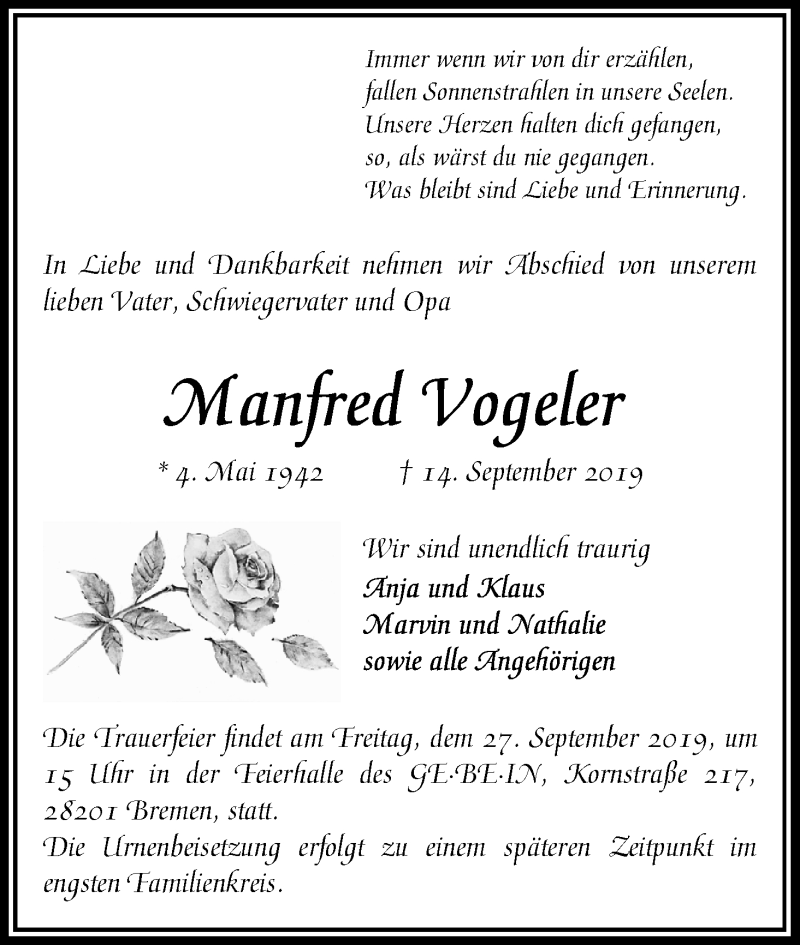 Immer wenn wir von dir erzählen,
fallen Sonnenstrahlen in unsere Seelen.
Unsere Herzen halten dich gefangen,
so, als wärst du nie gegangen.
Was bleibt sind Liebe und Erinnerung.

In Liebe und Dankbarkeit nehmen wir Abschied von unserem lieben Vater, Schwiegervater und Opa

Manfred Vogeler

* 4. Mai 1942 † 14. September 2019

Wir sind unendlich traurig
Anja und Klaus
Marvin und Nathalie
sowie alle Angehörigen

Die Trauerfeier findet am Freitag, dem 27. September 2019, um 15 Uhr in der Feierhalle des GE·BE·IN, Kornstraße 217, 28201 Bremen, statt.
Die Urnenbeisetzung erfolgt zu einem späteren Zeitpunkt im engsten Familienkreis.